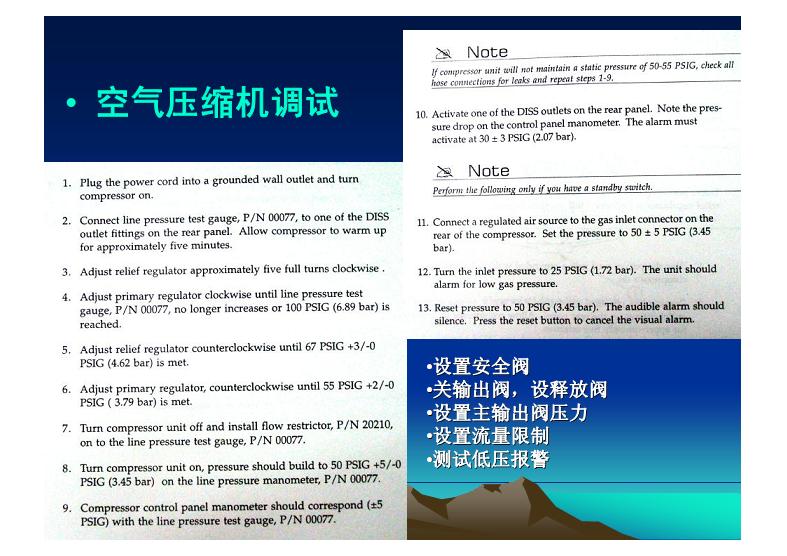 • 空气压缩机调试

1. Plug the power cord into a grounded wall outlet and turn compressor on.

2. Connect line pressure test gauge, P/N 00077, to one of the DISS outlet fittings on the rear panel. Allow compressor to warm up for approximately five minutes.

3. Adjust relief regulator approximately five full turns clockwise .

4. Adjust primary regulator clockwise until line pressure test gauge, P/N 00077, no longer increases or 100 PSIG (6.89 bar) is reached.

5. Adjust relief regulator counterclockwise until 67 PSIG +3/-0 PSIG (4.62 bar) is met.

6. Adjust primary regulator, counterclockwise until 55 PSIG +2/-0 PSIG ( 3.79 bar) is met.

7. Turn compressor unit off and install flow restrictor, P/N 20210, on to the line pressure test gauge, P/N 00077.

8. Turn compressor unit on, pressure should build to 50 PSIG +5/-0 PSIG (3.45 bar) on the line pressure manometer, P/N 00077.

9. Compressor control panel manometer should correspond (±5 PSIG) with the line pressure test gauge, P/N 00077.

Note
If compressor unit will not maintain a static pressure of 50-55 PSIG, check all hose connections for leaks and repeat steps 1-9.

10. Activate one of the DISS outlets on the rear panel. Note the pressure drop on the control panel manometer. The alarm must activate at 30 ± 3 PSIG (2.07 bar).

Note
Perform the following only if you have a standby switch.

11. Connect a regulated air source to the gas inlet connector on the rear of the compressor. Set the pressure to 50 ± 5 PSIG (3.45 bar).

12. Turn the inlet pressure to 25 PSIG (1.72 bar). The unit should alarm for low gas pressure.

13. Reset pressure to 50 PSIG (3.45 bar). The audible alarm should silence. Press the reset button to cancel the visual alarm.

•设置安全阀
•关输出阀，设释放阀
•设置主输出阀压力
•设置流量限制
•测试低压报警